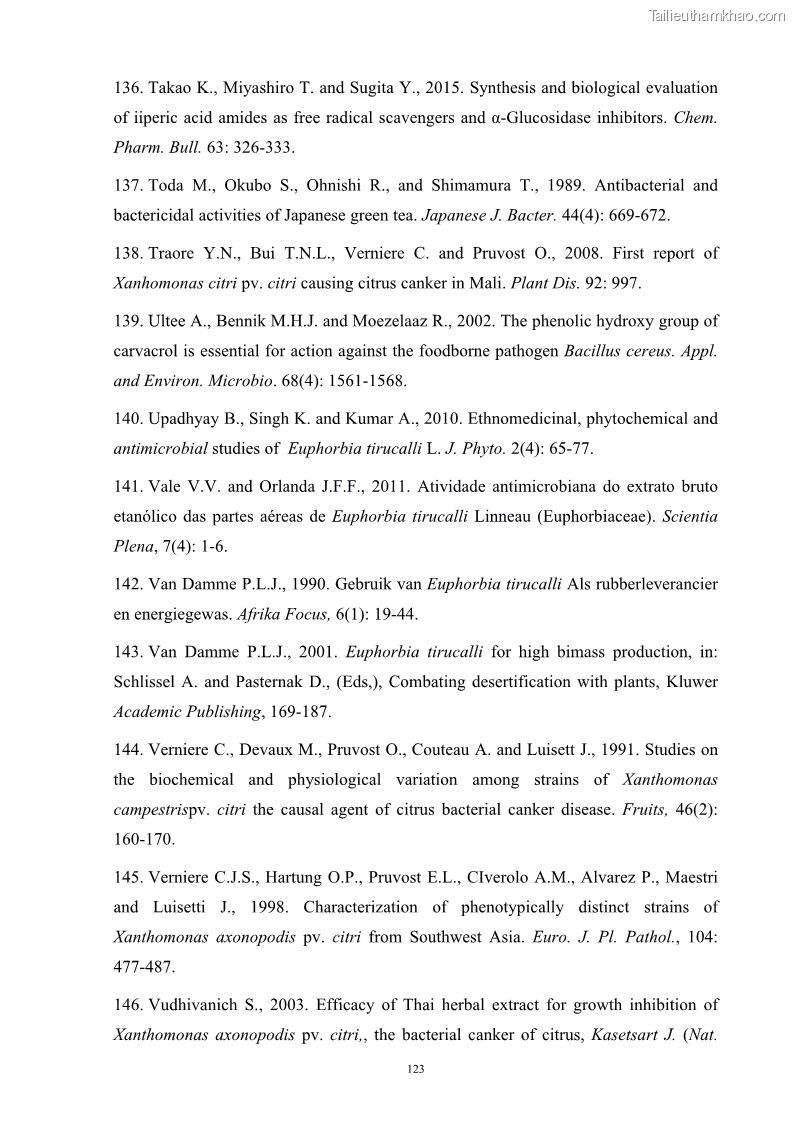 Tailieuthamkhao.com

136. Takao K., Miyashiro T. and Sugita Y., 2015. Synthesis and biological evaluation of iiperic acid amides as free radical scavengers and α-Glucosidase inhibitors. Chem. Pharm. Bull. 63: 326-333.

137. Toda M., Okubo S., Ohnishi R., and Shimamura T., 1989. Antibacterial and bactericidal activities of Japanese green tea. Japanese J. Bacter. 44(4): 669-672.

138. Traore Y.N., Bui T.N.L., Verniere C. and Pruvost O., 2008. First report of Xanhomonas citri pv. citri causing citrus canker in Mali. Plant Dis. 92: 997.

139. Ultee A., Bennik M.H.J. and Moezelaaz R., 2002. The phenolic hydroxy group of carvacrol is essential for action against the foodborne pathogen Bacillus cereus. Appl. and Environ. Microbio. 68(4): 1561-1568.

140. Upadhyay B., Singh K. and Kumar A., 2010. Ethnomedicinal, phytochemical and antimicrobial studies of Euphorbia tirucalli L. J. Phyto. 2(4): 65-77.

141. Vale V.V. and Orlanda J.F.F., 2011. Atividade antimicrobiana do extrato bruto etanólico das partes aéreas de Euphorbia tirucalli Linneau (Euphorbiaceae). Scientia Plena, 7(4): 1-6.

142. Van Damme P.L.J., 1990. Gebruik van Euphorbia tirucalli Als rubberleverancier en energiegewas. Afrika Focus, 6(1): 19-44.

143. Van Damme P.L.J., 2001. Euphorbia tirucalli for high bimass production, in: Schlissel A. and Pasternak D., (Eds,), Combating desertification with plants, Kluwer Academic Publishing, 169-187.

144. Verniere C., Devaux M., Pruvost O., Couteau A. and Luisett J., 1991. Studies on the biochemical and physiological variation among strains of Xanthomonas campestrispv. citri the causal agent of citrus bacterial canker disease. Fruits, 46(2): 160-170.

145. Verniere C.J.S., Hartung O.P., Pruvost E.L., CIverolo A.M., Alvarez P., Maestri and Luisetti J., 1998. Characterization of phenotypically distinct strains of Xanthomonas axonopodis pv. citri from Southwest Asia. Euro. J. Pl. Pathol., 104: 477-487.

146. Vudhivanich S., 2003. Efficacy of Thai herbal extract for growth inhibition of Xanthomonas axonopodis pv. citri,, the bacterial canker of citrus, Kasetsart J. (Nat.

123